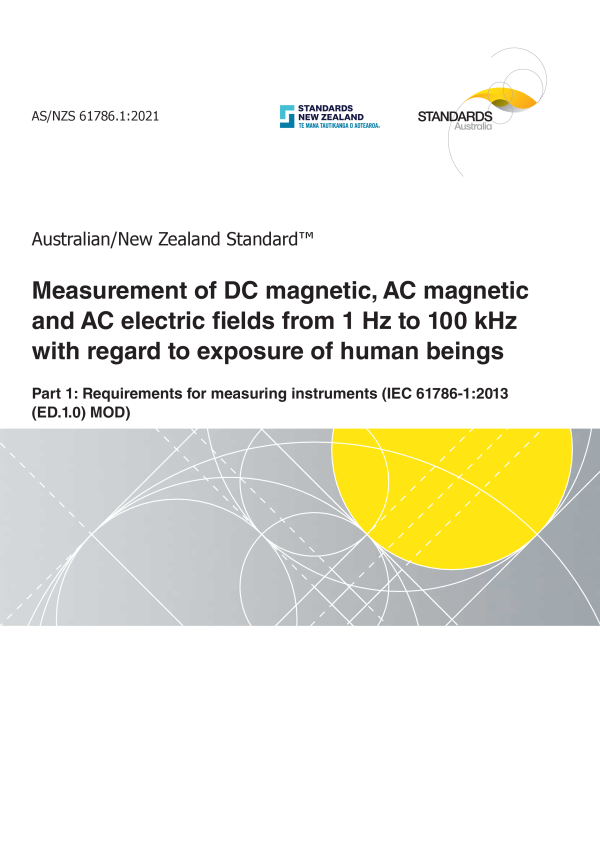 AS/NZS 61786.1:2021

STANDARDS NEW ZEALAND
TE MANA TAUTIKANGA O AOTEAROA

STANDARDS Australia

Australian/New Zealand Standard™

Measurement of DC magnetic, AC magnetic and AC electric fields from 1 Hz to 100 kHz with regard to exposure of human beings

Part 1: Requirements for measuring instruments (IEC 61786-1:2013 (ED.1.0) MOD)